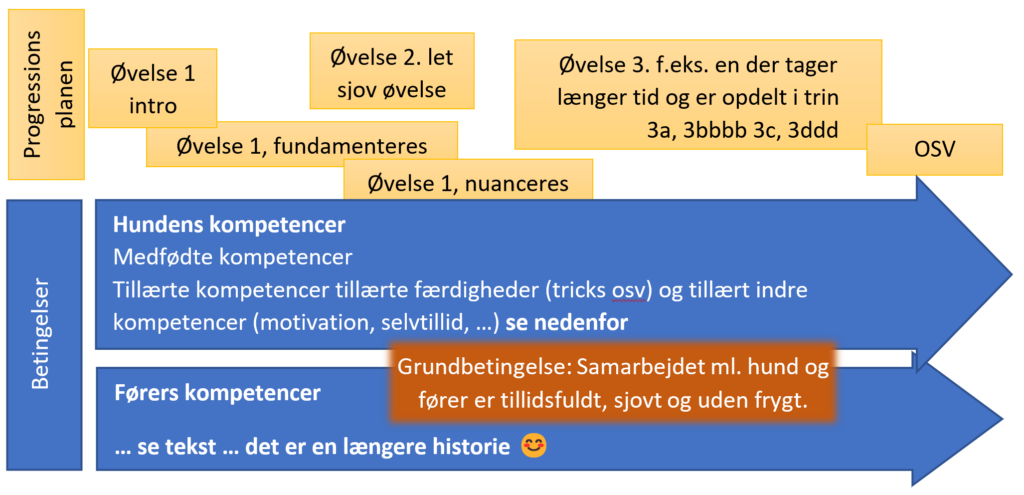 Progressions planen

Øvelse 1 intro

Øvelse 2. let sjov øvelse

Øvelse 3. f.eks. en der tager længer tid og er opdelt i trin 3a, 3bbbb 3c, 3ddd

Øvelse 1, fundamenteres

Øvelse 1, nuanceres

OSV

Betingelser

Hundens kompetencer
Medfødte kompetencer
Tillærte kompetencer tillærte færdigheder (tricks osv) og tillært indre kompetencer (motivation, selvtillid, …) se nedenfor

Grundbetingelse: Samarbejdet ml. hund og fører er tillidsfuldt, sjovt og uden frygt.

Førers kompetencer

… se tekst … det er en længere historie 😊